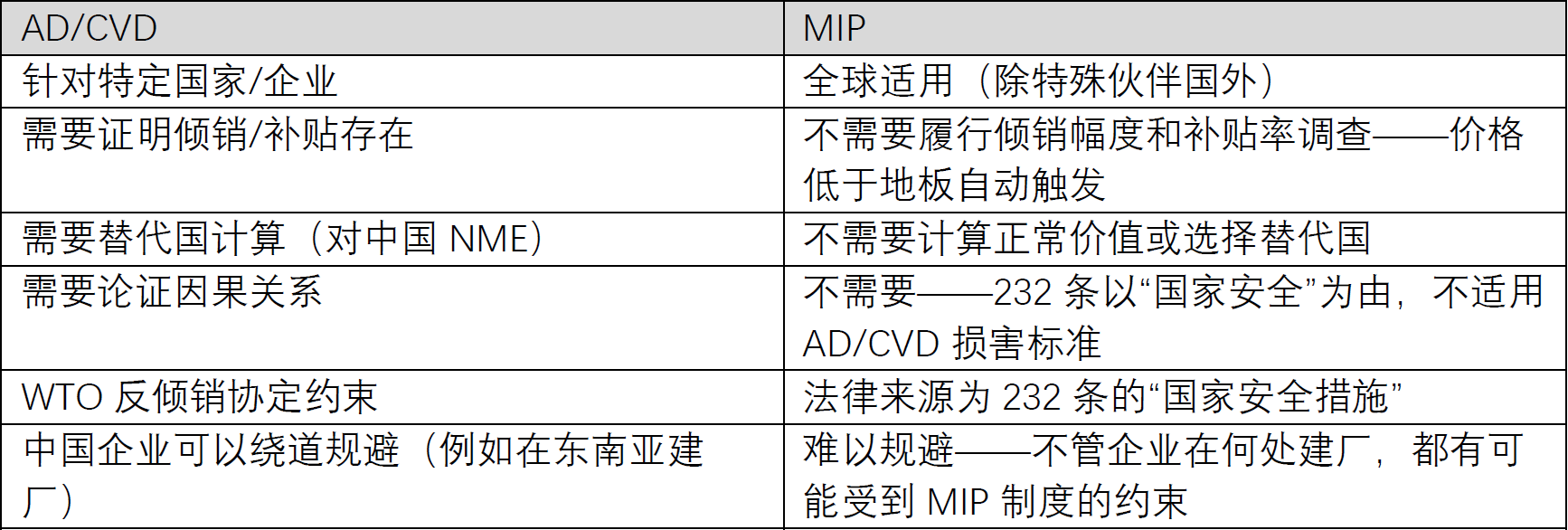 | AD/CVD | MIP |
|---|---|
| 针对特定国家/企业 | 全球适用（除特殊伙伴国外） |
| 需要证明倾销/补贴存在 | 不需要履行倾销幅度和补贴率调查——价格低于地板自动触发 |
| 需要替代国计算（对中国NME） | 不需要计算正常价值或选择替代国 |
| 需要论证因果关系 | 不需要——232条以“国家安全”为由，不适用AD/CVD损害标准 |
| WTO反倾销协定约束 | 法律来源为232条的“国家安全措施” |
| 中国企业可以绕道规避（例如在东南亚建厂） | 难以规避——不管企业在何处建厂，都有可能受到MIP制度的约束 |